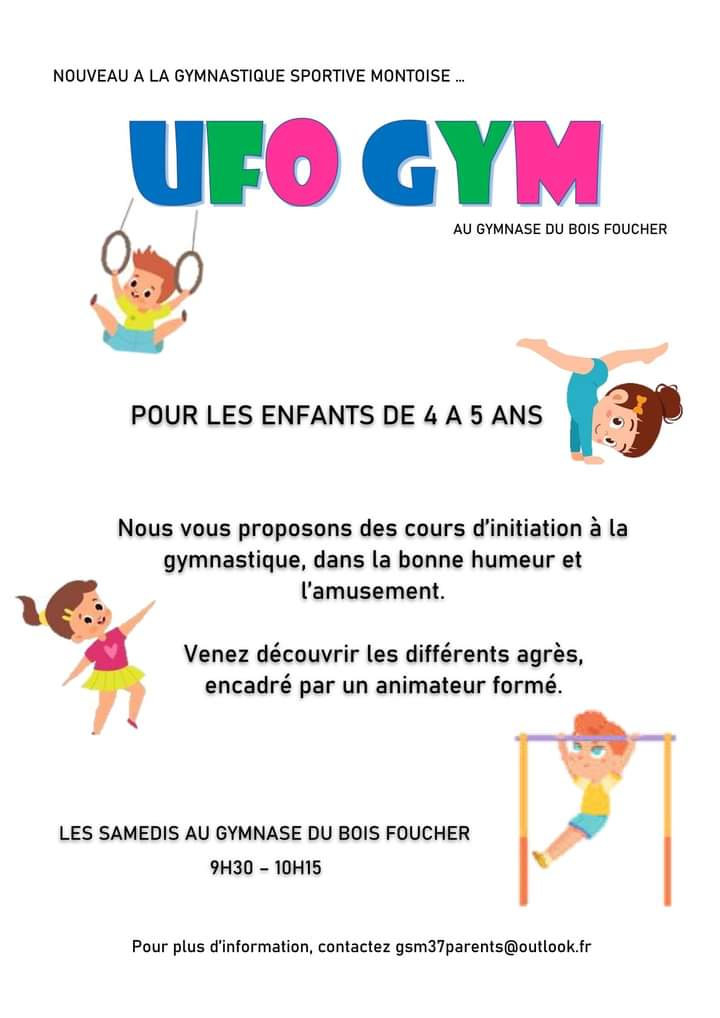 NOUVEAU A LA GYMNASTIQUE SPORTIVE MONTOISE ...

UFO GYM

AU GYMNASE DU BOIS FOUCHER

POUR LES ENFANTS DE 4 A 5 ANS

Nous vous proposons des cours d'initiation à la gymnastique, dans la bonne humeur et l'amusement.

Venez découvrir les différents agrès, encadré par un animateur formé.

LES SAMEDIS AU GYMNASE DU BOIS FOUCHER
9H30 – 10H15

Pour plus d'information, contactez gsm37parents@outlook.fr